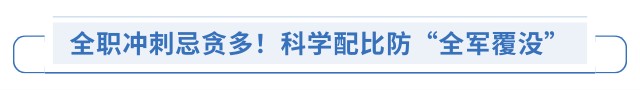 全职冲刺忌贪多！科学配比防“全军覆没”